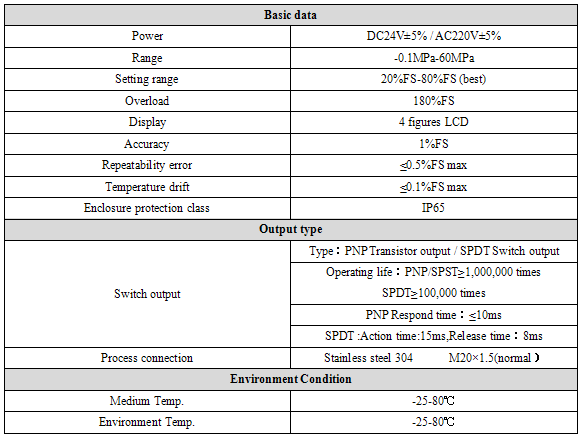 | Basic data | |
|---|---|
| Power | DC24V±5% / AC220V±5% |
| Range | -0.1MPa-60MPa |
| Setting range | 20%FS-80%FS (best) |
| Overload | 180%FS |
| Display | 4 figures LCD |
| Accuracy | 1%FS |
| Repeatability error | ≤0.5%FS max |
| Temperature drift | ≤0.1%FS max |
| Enclosure protection class | IP65 |
| **Output type** | |
| Switch output | Type：PNP Transistor output / SPDT Switch output |
| | Operating life：PNP/SPST≥1,000,000 times SPDT≥100,000 times |
| | PNP Respond time：≤10ms |
| | SPDT :Action time:15ms,Release time：8ms |
| Process connection | Stainless steel 304 M20×1.5(normal） |
| **Environment Condition** | |
| Medium Temp. | -25-80℃ |
| Environment Temp. | -25-80℃ |